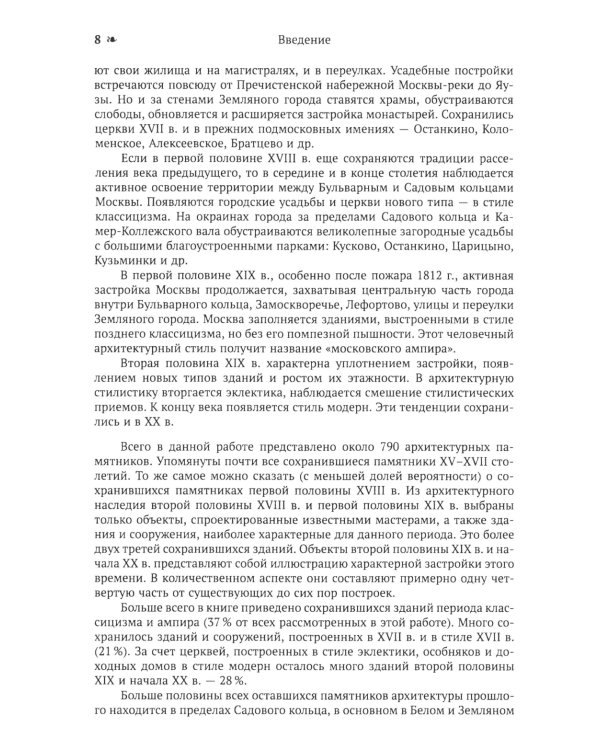 8 ❧ Введение

ют свои жилища и на магистралях, и в переулках. Усадебные постройки встречаются повсюду от Пречистенской набережной Москвы-реки до Яузы. Но и за стенами Земляного города ставятся храмы, обустраиваются слободы, обновляется и расширяется застройка монастырей. Сохранились церкви XVII в. и в прежних подмосковных имениях — Останкино, Коломенское, Алексеевское, Братцево и др.

Если в первой половине XVIII в. еще сохраняются традиции расселения века предыдущего, то в середине и в конце столетия наблюдается активное освоение территории между Бульварным и Садовым кольцами Москвы. Появляются городские усадьбы и церкви нового типа — в стиле классицизма. На окраинах города за пределами Садового кольца и Камер-Коллежского вала обустраиваются великолепные загородные усадьбы с большими благоустроенными парками: Кусково, Останкино, Царицыно, Кузьминки и др.

В первой половине XIX в., особенно после пожара 1812 г., активная застройка Москвы продолжается, захватывая центральную часть города внутри Бульварного кольца, Замоскворечье, Лефортово, улицы и переулки Земляного города. Москва заполняется зданиями, выстроенными в стиле позднего классицизма, но без его помпезной пышности. Этот человечный архитектурный стиль получит название «московского ампира».

Вторая половина XIX в. характерна уплотнением застройки, появлением новых типов зданий и ростом их этажности. В архитектурную стилистику вторгается эклектика, наблюдается смешение стилистических приемов. К концу века появляется стиль модерн. Эти тенденции сохранились и в XX в.

Всего в данной работе представлено около 790 архитектурных памятников. Упомянуты почти все сохранившиеся памятники XV–XVII столетий. То же самое можно сказать (с меньшей долей вероятности) о сохранившихся памятниках первой половины XVIII в. Из архитектурного наследия второй половины XVIII в. и первой половины XIX в. выбраны только объекты, спроектированные известными мастерами, а также здания и сооружения, наиболее характерные для данного периода. Это более двух третей сохранившихся зданий. Объекты второй половины XIX в. и начала XX в. представляют собой иллюстрацию характерной застройки этого времени. В количественном аспекте они составляют примерно одну четвертую часть от существующих до сих пор построек.

Больше всего в книге приведено сохранившихся зданий периода классицизма и ампира (37 % от всех рассмотренных в этой работе). Много сохранилось зданий и сооружений, построенных в XVII в. и в стиле XVII в. (21 %). За счет церквей, построенных в стиле эклектики, особняков и доходных домов в стиле модерн осталось много зданий второй половины XIX и начала XX в. — 28 %.

Больше половины всех оставшихся памятников архитектуры прошлого находится в пределах Садового кольца, в основном в Белом и Земляном